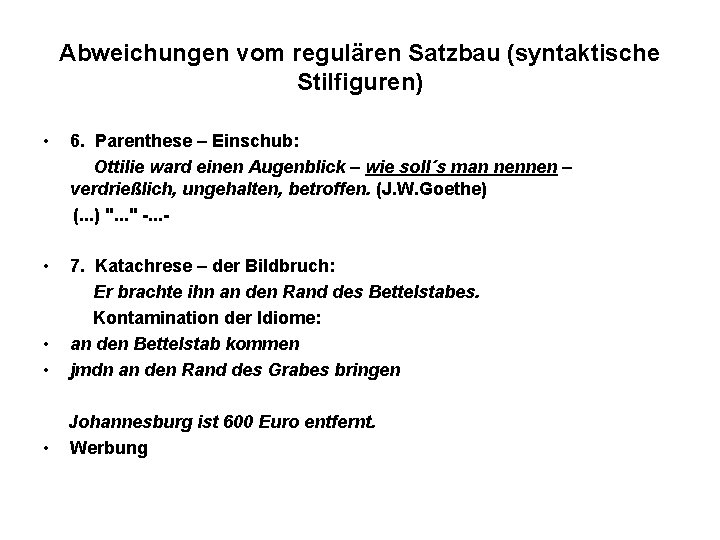 Abweichungen vom regulären Satzbau (syntaktische Stilfiguren)

• 6. Parenthese – Einschub:
Ottilie ward einen Augenblick – wie soll´s man nennen – verdrießlich, ungehalten, betroffen. (J.W.Goethe)
(...) "..." -...-

• 7. Katachrese – der Bildbruch:
Er brachte ihn an den Rand des Bettelstabes.
Kontamination der Idiome:
• an den Bettelstab kommen
• jmdn an den Rand des Grabes bringen

Johannesburg ist 600 Euro entfernt.
• Werbung